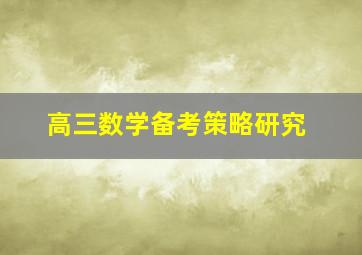 高三数学备考策略研究